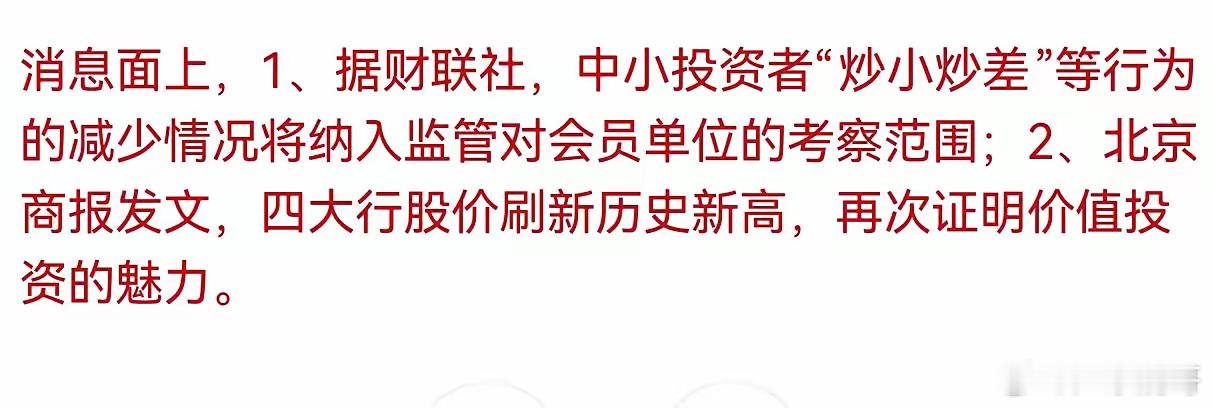 消息面上，1、据财联社，中小投资者“炒小炒差”等行为的减少情况将纳入监管对会员单位的考察范围；2、北京商报发文，四大行股价刷新历史新高，再次证明价值投资的魅力。